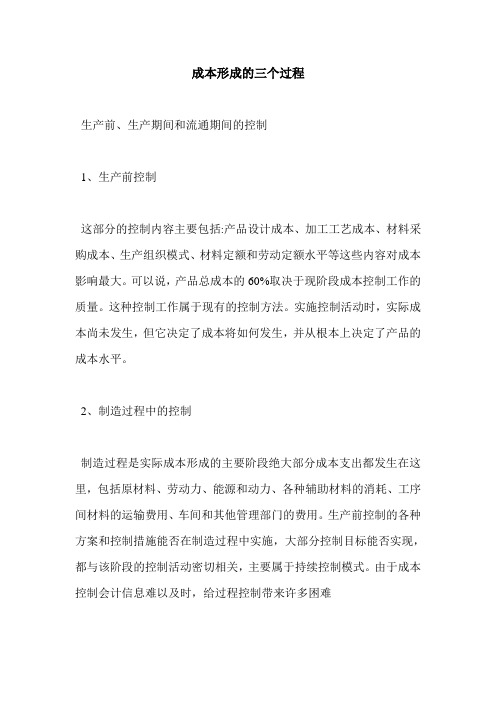 成本形成的三个过程

生产前、生产期间和流通期间的控制

1、生产前控制

这部分的控制内容主要包括:产品设计成本、加工工艺成本、材料采购成本、生产组织模式、材料定额和劳动定额水平等这些内容对成本影响最大。可以说，产品总成本的 60%取决于现阶段成本控制工作的质量。这种控制工作属于现有的控制方法。实施控制活动时，实际成本尚未发生，但它决定了成本将如何发生，并从根本上决定了产品的成本水平。

2、制造过程中的控制

制造过程是实际成本形成的主要阶段绝大部分成本支出都发生在这里，包括原材料、劳动力、能源和动力、各种辅助材料的消耗、工序间材料的运输费用、车间和其他管理部门的费用。生产前控制的各种方案和控制措施能否在制造过程中实施，大部分控制目标能否实现，都与该阶段的控制活动密切相关，主要属于持续控制模式。由于成本控制会计信息难以及时，给过程控制带来许多困难